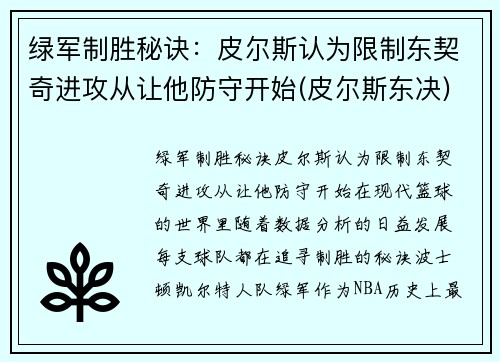 绿军制胜秘诀：皮尔斯认为限制东契奇进攻从让他防守开始(皮尔斯东决)

绿军制胜秘诀皮尔斯认为限制东契奇进攻从让他防守开始在现代篮球的世界里随着数据分析的日益发展每支球队都在追寻制胜的秘诀波士顿凯尔特人队绿军作为NBA历史上最